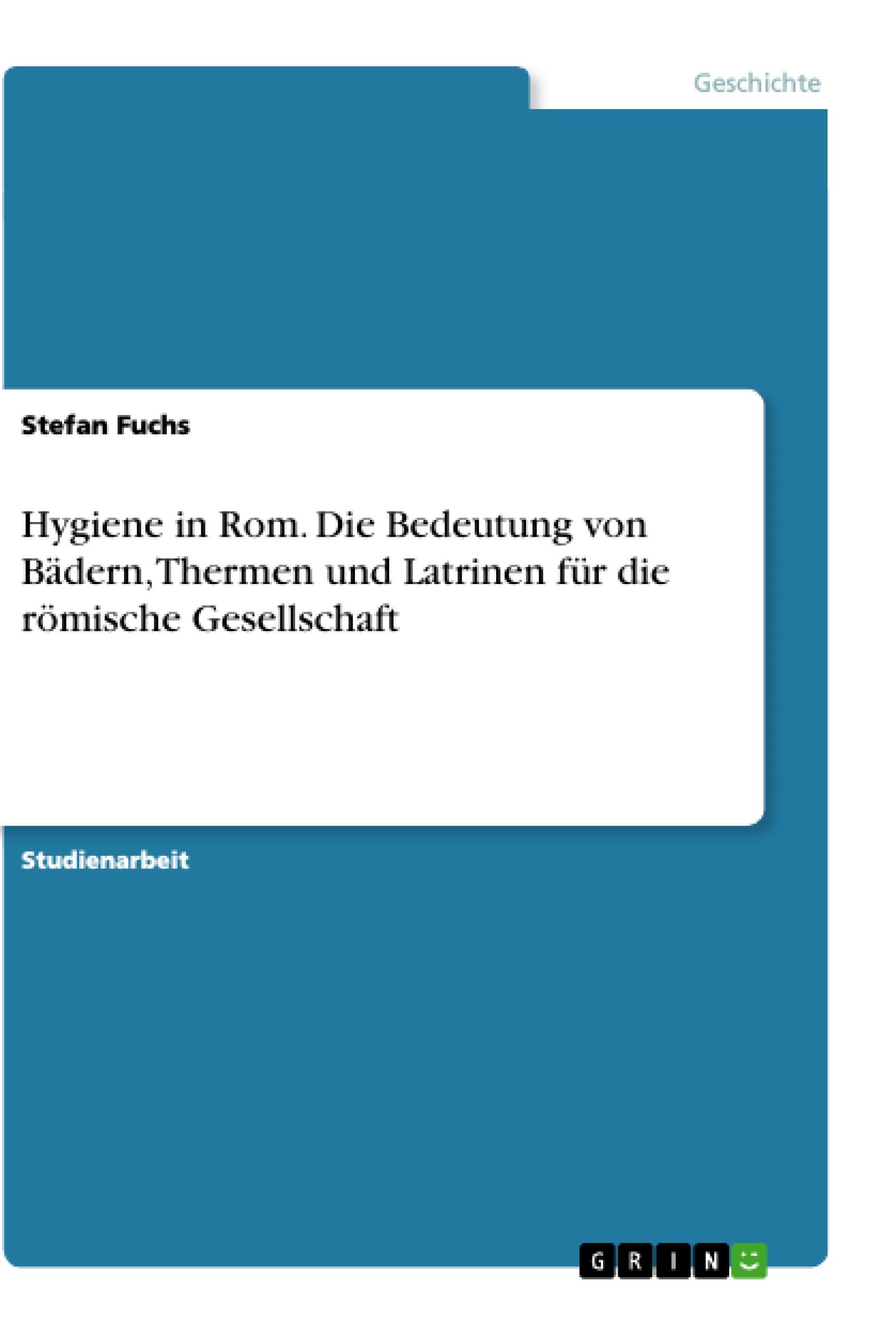 Geschichte

Stefan Fuchs

Hygiene in Rom. Die Bedeutung von Bädern, Thermen und Latrinen für die römische Gesellschaft

Studienarbeit

GRIN